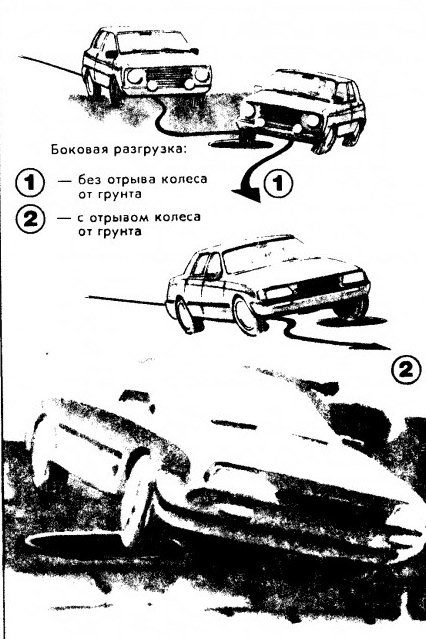 Боковая разгрузка:

1 — без отрыва колеса от грунта

2 — с отрывом колеса от грунта

1

2